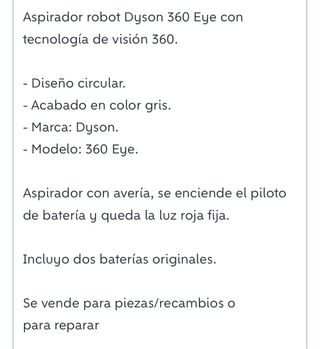 Aspirador robot Dyson 360 Eye con tecnología de visión 360.

- Diseño circular.
- Acabado en color gris.
- Marca: Dyson.
- Modelo: 360 Eye.

Aspirador con avería, se enciende el piloto de batería y queda la luz roja fija.

Incluyo dos baterías originales.

Se vende para piezas/recambios o para reparar